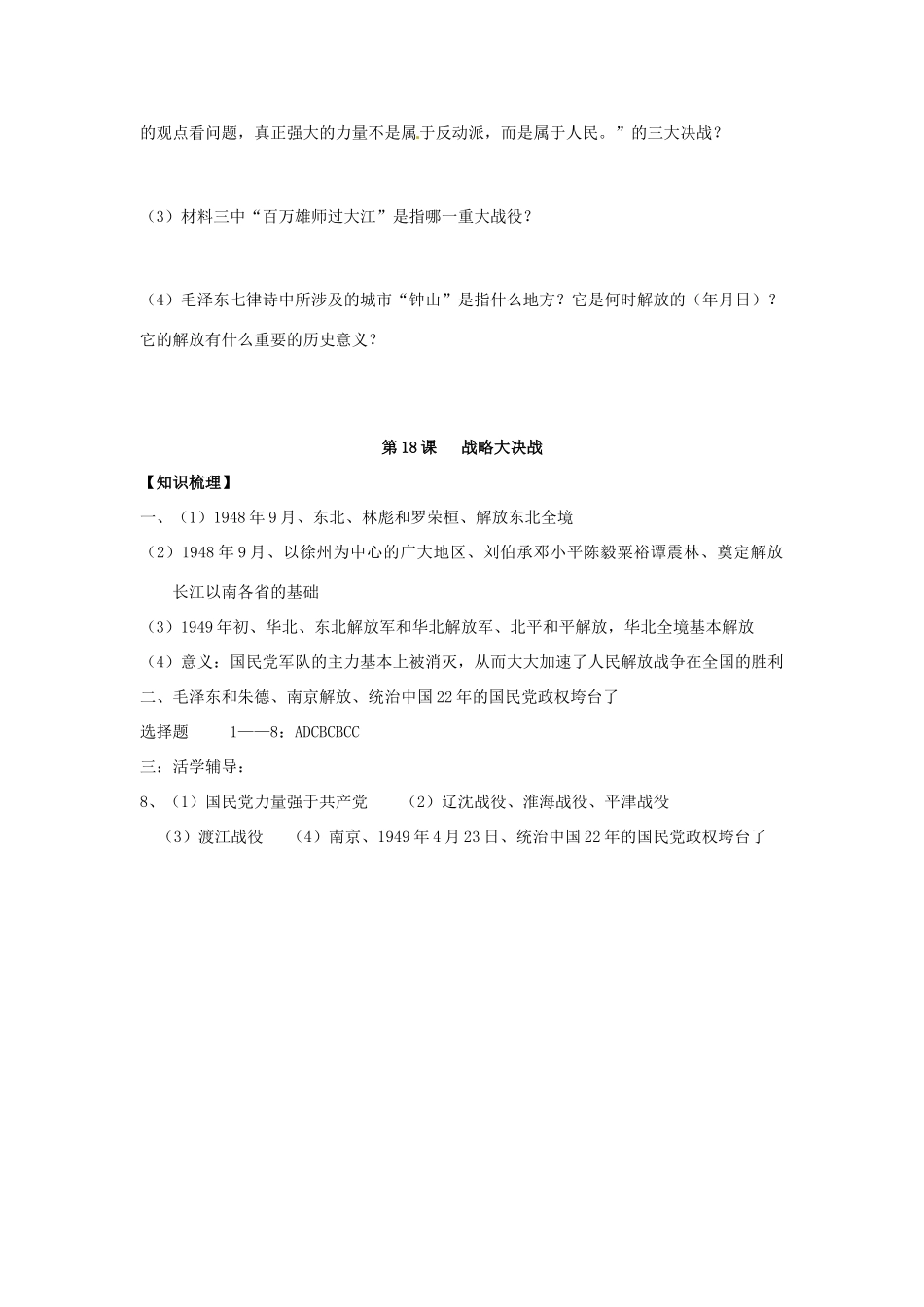 的观点看问题，真正强大的力量不是属于反动派，而是属于人民。”的三大决战？

（3）材料三中“百万雄师过大江”是指哪一重大战役？

（4）毛泽东七律诗中所涉及的城市“钟山”是指什么地方？它是何时解放的（年月日）？它的解放有什么重要的历史意义？

第18课　战略大决战

【知识梳理】

一、（1）1948年9月、东北、林彪和罗荣桓、解放东北全境

（2）1948年9月、以徐州为中心的广大地区、刘伯承邓小平陈毅粟裕谭震林、奠定解放长江以南各省的基础

（3）1949年初、华北、东北解放军和华北解放军、北平和平解放，华北全境基本解放

（4）意义：国民党军队的主力基本上被消灭，从而大大加速了人民解放战争在全国的胜利

二、毛泽东和朱德、南京解放、统治中国22年的国民党政权垮台了

选择题　1——8：ADCBCBCC

三：活学辅导：

8、（1）国民党力量强于共产党　（2）辽沈战役、淮海战役、平津战役

（3）渡江战役　（4）南京、1949年4月23日、统治中国22年的国民党政权垮台了